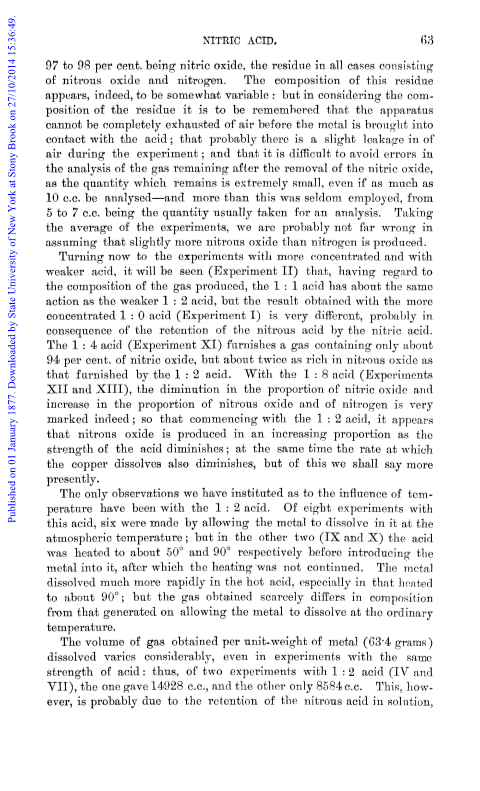 Published on 01 January 1877. Downloaded by State University of New York at Stony Brook on 27/10/2014 15:36:49.

NITRIC ACID. 63

97 to 98 per cent. being nitric oxide, the residue in all cases consisting of nitrous oxide and nitrogen. The composition of this residue appears, indeed, to be somewhat variable: but in considering the composition of the residue it is to be remembered that the apparatus cannot be completely exhausted of air before the metal is brought into contact with the acid; that probably there is a slight leakage in of air during the experiment; and that it is difficult to avoid errors in the analysis of the gas remaining after the removal of the nitric oxide, as the quantity which remains is extremely small, even if as much as 10 c.c. be analysed—and more than this was seldom employed, from 5 to 7 c.c. being the quantity usually taken for an analysis. Taking the average of the experiments, we are probably not far wrong in assuming that slightly more nitrous oxide than nitrogen is produced.

Turning now to the experiments with more concentrated and with weaker acid, it will be seen (Experiment II) that, having regard to the composition of the gas produced, the 1 : 1 acid has about the same action as the weaker 1 : 2 acid, but the result obtained with the more concentrated 1 : 0 acid (Experiment I) is very different, probably in consequence of the retention of the nitrous acid by the nitric acid. The 1 : 4 acid (Experiment XI) furnishes a gas containing only about 94 per cent. of nitric oxide, but about twice as rich in nitrous oxide as that furnished by the 1 : 2 acid. With the 1 : 8 acid (Experiments XII and XIII), the diminution in the proportion of nitric oxide and increase in the proportion of nitrous oxide and of nitrogen is very marked indeed; so that commencing with the 1 : 2 acid, it appears that nitrous oxide is produced in an increasing proportion as the strength of the acid diminishes; at the same time the rate at which the copper dissolves also diminishes, but of this we shall say more presently.

The only observations we have instituted as to the influence of temperature have been with the 1 : 2 acid. Of eight experiments with this acid, six were made by allowing the metal to dissolve in it at the atmospheric temperature; but in the other two (IX and X) the acid was heated to about 50° and 90° respectively before introducing the metal into it, after which the heating was not continued. The metal dissolved much more rapidly in the hot acid, especially in that heated to about 90°; but the gas obtained scarcely differs in composition from that generated on allowing the metal to dissolve at the ordinary temperature.

The volume of gas obtained per unit-weight of metal (63·4 grams) dissolved varies considerably, even in experiments with the same strength of acid: thus, of two experiments with 1 : 2 acid (IV and VII), the one gave 14928 c.c., and the other only 8584 c.c. This, however, is probably due to the retention of the nitrous acid in solution,